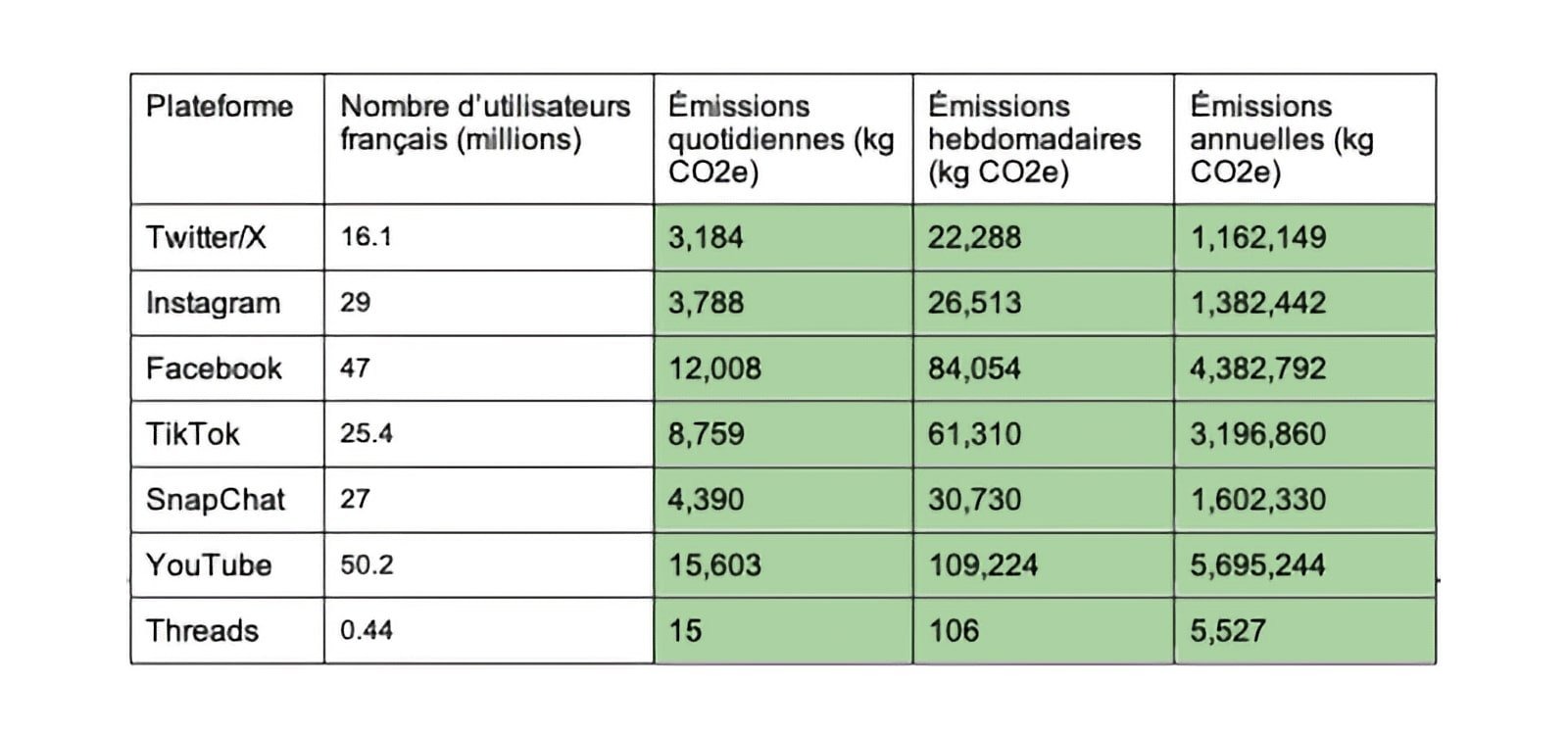 | Plateforme | Nombre d'utilisateurs français (millions) | Émissions quotidiennes (kg CO2e) | Émissions hebdomadaires (kg CO2e) | Émissions annuelles (kg CO2e) |
|---|---|---|---|---|
| Twitter/X | 16.1 | 3,184 | 22,288 | 1,162,149 |
| Instagram | 29 | 3,788 | 26,513 | 1,382,442 |
| Facebook | 47 | 12,008 | 84,054 | 4,382,792 |
| TikTok | 25.4 | 8,759 | 61,310 | 3,196,860 |
| SnapChat | 27 | 4,390 | 30,730 | 1,602,330 |
| YouTube | 50.2 | 15,603 | 109,224 | 5,695,244 |
| Threads | 0.44 | 15 | 106 | 5,527 |